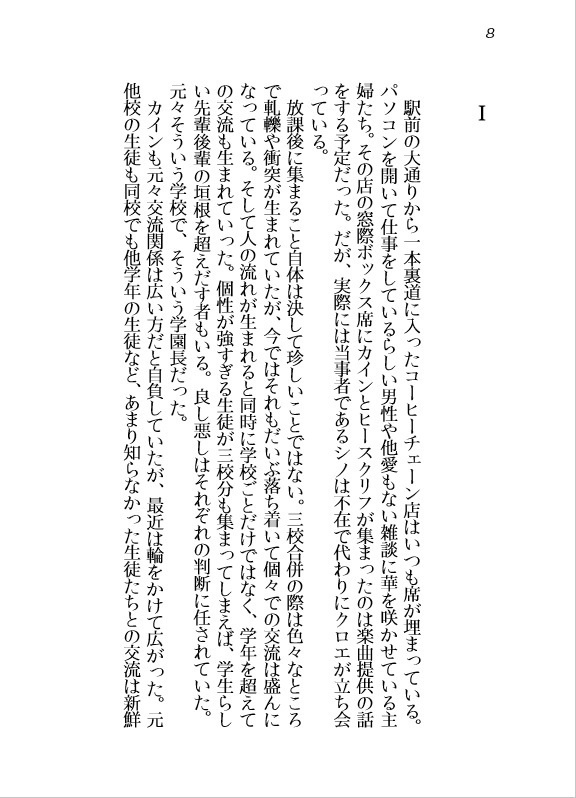 8

I

駅前の大通りから一本裏道に入ったコーヒーチェーン店はいつも席が埋まっている。パソコンを開いて仕事をしているらしい男性や他愛もない雑談に華を咲かせている主婦たち。その店の窓際ボックス席にカインとヒースクリフが集まったのは楽曲提供の話をする予定だった。だが、実際には当事者であるシノは不在で代わりにクロエが立ち会っている。

放課後に集まること自体は決して珍しいことではない。三校合併の際は色々なところで軋轢や衝突が生まれていたが、今ではそれもだいぶ落ち着いて個々での交流は盛んになっている。そして人の流れが生まれると同時に学校ごとだけではなく、学年を超えての交流も生まれていった。個性が強すぎる生徒が三校分も集まってしまえば、学生らしい先輩後輩の垣根を超えだす者もいる。良し悪しはそれぞれの判断に任されていた。元々そういう学校で、そういう学園長だった。

カインも元々交流関係は広い方だと自負していたが、最近は輪をかけて広がった。元他校の生徒も同校でも他学年の生徒など、あまり知らなかった生徒たちとの交流は新鮮